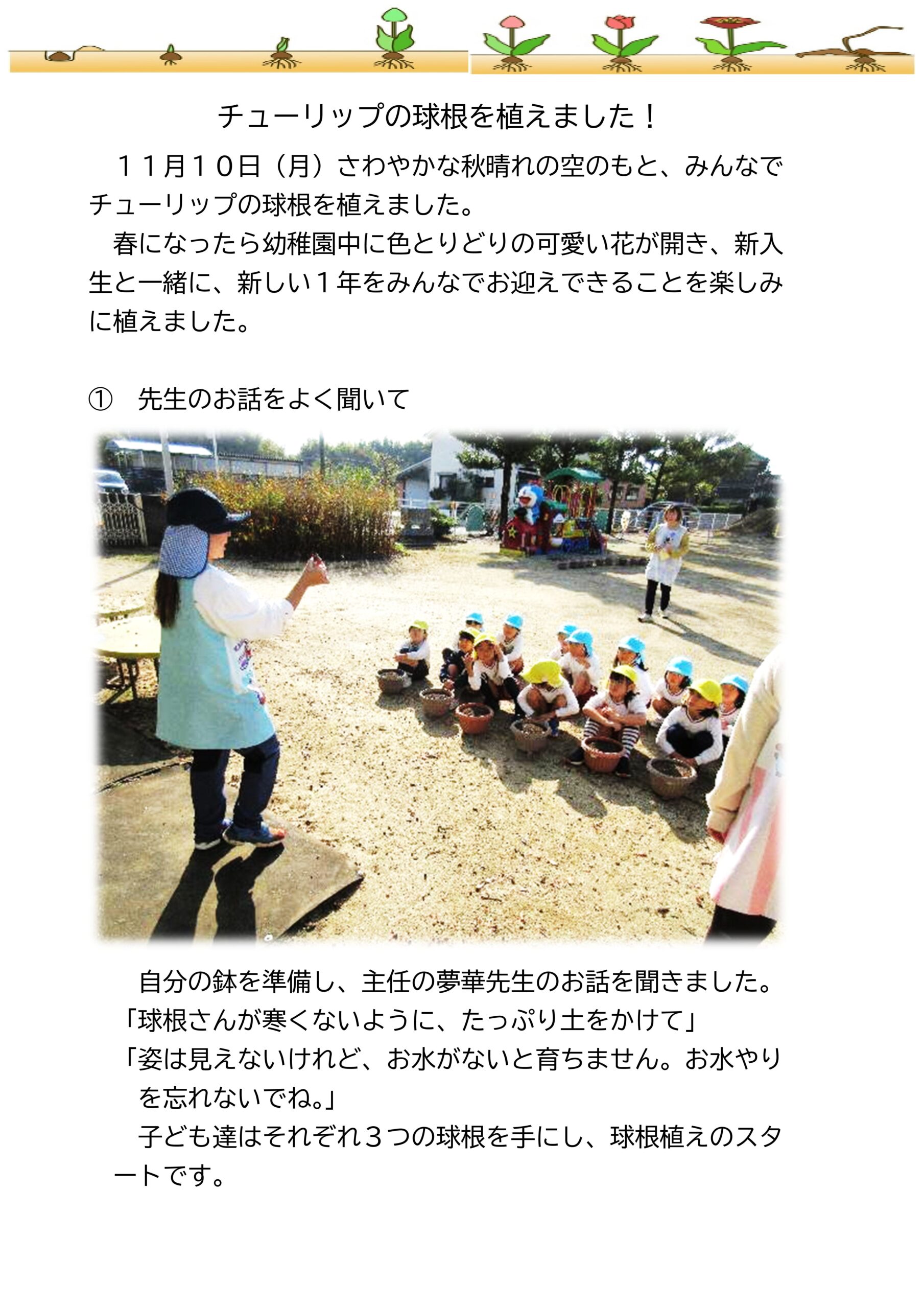 チューリップの球根を植えました！

１１月１０日（月）さわやかな秋晴れの空のもと、みんなでチューリップの球根を植えました。

春になったら幼稚園中に色とりどりの可愛い花が開き、新入生と一緒に、新しい１年をみんなでお迎えできることを楽しみに植えました。

①　先生のお話をよく聞いて

自分の鉢を準備し、主任の夢華先生のお話を聞きました。

「球根さんが寒くないように、たっぷり土をかけて」

「姿は見えないけれど、お水がないと育ちません。お水やりを忘れないでね。」

子ども達はそれぞれ３つの球根を手にし、球根植えのスタートです。